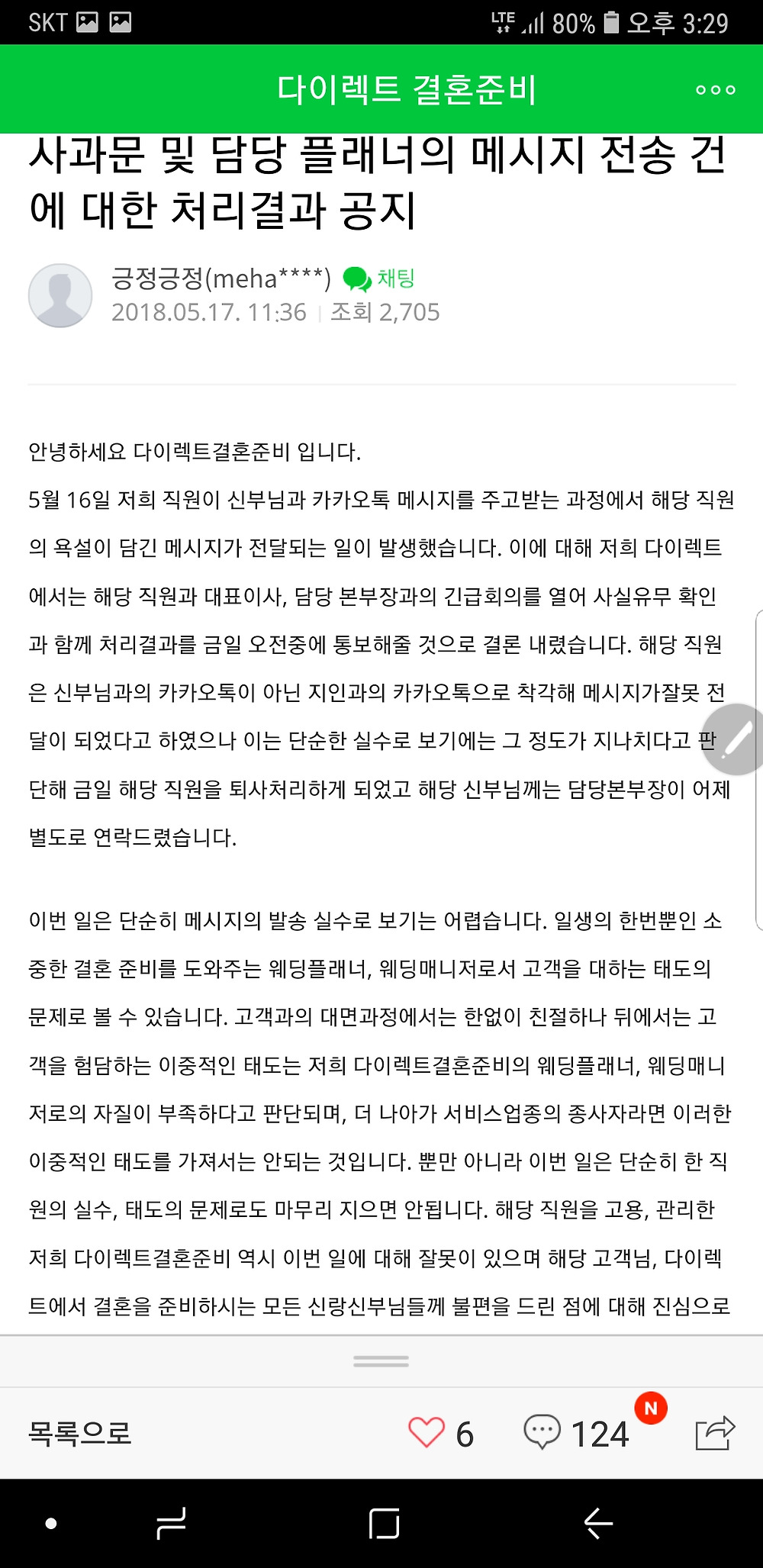 SKT LTE 80% 오후 3:29

다이렉트 결혼준비

사과문 및 담당 플래너의 메시지 전송 건에 대한 처리결과 공지

긍정긍정(meha****) 채팅
2018.05.17. 11:36 | 조회 2,705

안녕하세요 다이렉트결혼준비 입니다.

5월 16일 저희 직원이 신부님과 카카오톡 메시지를 주고받는 과정에서 해당 직원의 욕설이 담긴 메시지가 전달되는 일이 발생했습니다. 이에 대해 저희 다이렉트에서는 해당 직원과 대표이사, 담당 본부장과의 긴급회의를 열어 사실유무 확인과 함께 처리결과를 금일 오전중에 통보해줄 것으로 결론 내렸습니다. 해당 직원은 신부님과의 카카오톡이 아닌 지인과의 카카오톡으로 착각해 메시지가잘못 전달이 되었다고 하였으나 이는 단순한 실수로 보기에는 그 정도가 지나치다고 판단해 금일 해당 직원을 퇴사처리하게 되었고 해당 신부님께는 담당본부장이 어제 별도로 연락드렸습니다.

이번 일은 단순히 메시지의 발송 실수로 보기는 어렵습니다. 일생의 한번뿐인 소중한 결혼 준비를 도와주는 웨딩플래너, 웨딩매니저로서 고객을 대하는 태도의 문제로 볼 수 있습니다. 고객과의 대면과정에서는 한없이 친절하나 뒤에서는 고객을 험담하는 이중적인 태도는 저희 다이렉트결혼준비의 웨딩플래너, 웨딩매니저로의 자질이 부족하다고 판단되며, 더 나아가 서비스업종의 종사자라면 이러한 이중적인 태도를 가져서는 안되는 것입니다. 뿐만 아니라 이번 일은 단순히 한 직원의 실수, 태도의 문제로도 마무리 지으면 안됩니다. 해당 직원을 고용, 관리한 저희 다이렉트결혼준비 역시 이번 일에 대해 잘못이 있으며 해당 고객님, 다이렉트에서 결혼을 준비하시는 모든 신랑신부님들께 불편을 드린 점에 대해 진심으로

목록으로 6 124 N